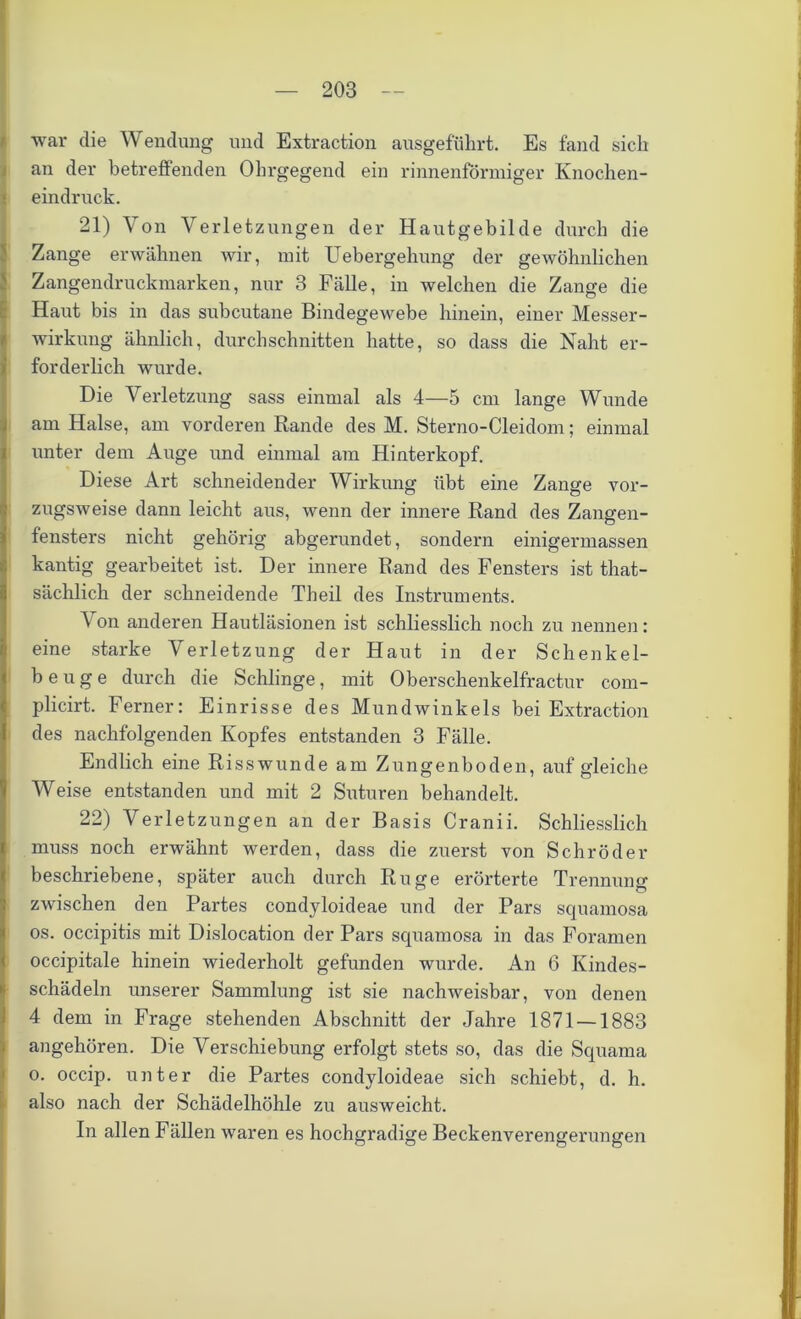 — 203 —

war die Wendung und Extraction ausgeführt. Es fand sich an der betreffenden Ohrgegend ein rinnenförmiger Knocheneindruck.

21) Von Verletzungen der Hautgebilde durch die Zange erwähnen wir, mit Uebergehung der gewöhnlichen Zangendruckmarken, nur 3 Fälle, in welchen die Zange die Haut bis in das subcutane Bindegewebe hinein, einer Messerwirkung ähnlich, durchschnitten hatte, so dass die Naht erforderlich wurde.

Die Verletzung sass einmal als 4—5 cm lange Wunde am Halse, am vorderen Rande des M. Sterno-Cleidom; einmal unter dem Auge und einmal am Hinterkopf.

Diese Art schneidender Wirkung übt eine Zange vorzugsweise dann leicht aus, wenn der innere Rand des Zangenfensters nicht gehörig abgerundet, sondern einigermassen kantig gearbeitet ist. Der innere Rand des Fensters ist thatsächlich der schneidende Theil des Instruments.

Von anderen Hautläsionen ist schliesslich noch zu nennen: eine starke Verletzung der Haut in der Schenkelbeuge durch die Schlinge, mit Oberschenkelfractur complicirt. Ferner: Einrisse des Mundwinkels bei Extraction des nachfolgenden Kopfes entstanden 3 Fälle.

Endlich eine Risswunde am Zungenboden, auf gleiche Weise entstanden und mit 2 Suturen behandelt.

22) Verletzungen an der Basis Cranii. Schliesslich muss noch erwähnt werden, dass die zuerst von Schröder beschriebene, später auch durch Ruge erörterte Trennung zwischen den Partes condyloideae und der Pars squamosa os. occipitis mit Dislocation der Pars squamosa in das Foramen occipitale hinein wiederholt gefunden wurde. An 6 Kindesschädeln unserer Sammlung ist sie nachweisbar, von denen 4 dem in Frage stehenden Abschnitt der Jahre 1871—1883 angehören. Die Verschiebung erfolgt stets so, das die Squama o. occip. unter die Partes condyloideae sich schiebt, d. h. also nach der Schädelhöhle zu ausweicht.

In allen Fällen waren es hochgradige Beckenverengerungen